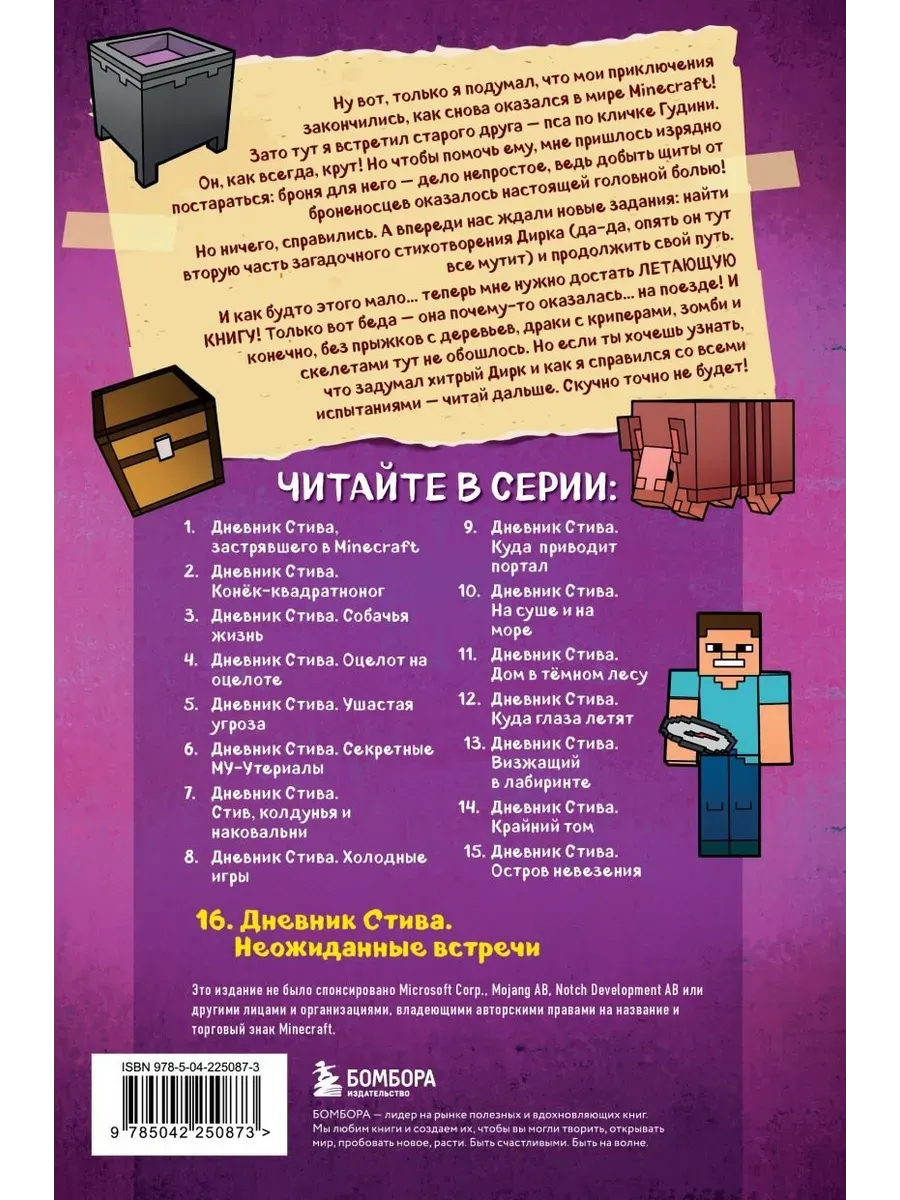 Ну вот, только я подумал, что мои приключения закончились, как снова оказался в мире Minecraft! Зато тут я встретил старого друга — пса по кличке Гудини. Он, как всегда, крут! Но чтобы помочь ему, мне пришлось изрядно постараться: броня для него — дело непростое, ведь добыть щиты от броненосцев оказалось настоящей головной болью!

Но ничего, справились. А впереди нас ждали новые задания: найти вторую часть загадочного стихотворения Дирка (да-да, опять он тут все мутит) и продолжить свой путь.

И как будто этого мало... теперь мне нужно достать ЛЕТАЮЩУЮ КНИГУ! Только вот беда — она почему-то оказалась... на поезде! И конечно, без прыжков с деревьев, драки с криперами, зомби и скелетами тут не обошлось. Но если ты хочешь узнать, что задумал хитрый Дирк и как я справился со всеми испытаниями — читай дальше. Скучно точно не будет!

ЧИТАЙТЕ В СЕРИИ:

1. Дневник Стива, застрявшего в Minecraft
2. Дневник Стива. Конёк-квадратноног
3. Дневник Стива. Собачья жизнь
4. Дневник Стива. Оцелот на оцелоте
5. Дневник Стива. Ушастая угроза
6. Дневник Стива. Секретные МУ-Утериалы
7. Дневник Стива. Стив, колдунья и наковальни
8. Дневник Стива. Холодные игры

9. Дневник Стива. Куда приводит портал
10. Дневник Стива. На суше и на море
11. Дневник Стива. Дом в тёмном лесу
12. Дневник Стива. Куда глаза летят
13. Дневник Стива. Визжащий в лабиринте
14. Дневник Стива. Крайний том
15. Дневник Стива. Остров невезения

16. Дневник Стива. Неожиданные встречи

Это издание не было спонсировано Microsoft Corp., Mojang AB, Notch Development AB или другими лицами и организациями, владеющими авторскими правами на название и торговый знак Minecraft.

ISBN 978-5-04-225087-3

9 785042 250873 >

БОМБОРА
ИЗДАТЕЛЬСТВО

БОМБОРА — лидер на рынке полезных и вдохновляющих книг. Мы любим книги и создаем их, чтобы вы могли творить, открывать мир, пробовать новое, расти. Быть счастливыми. Быть на волне.